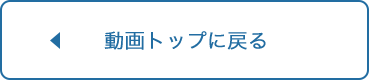 動画トップに戻る